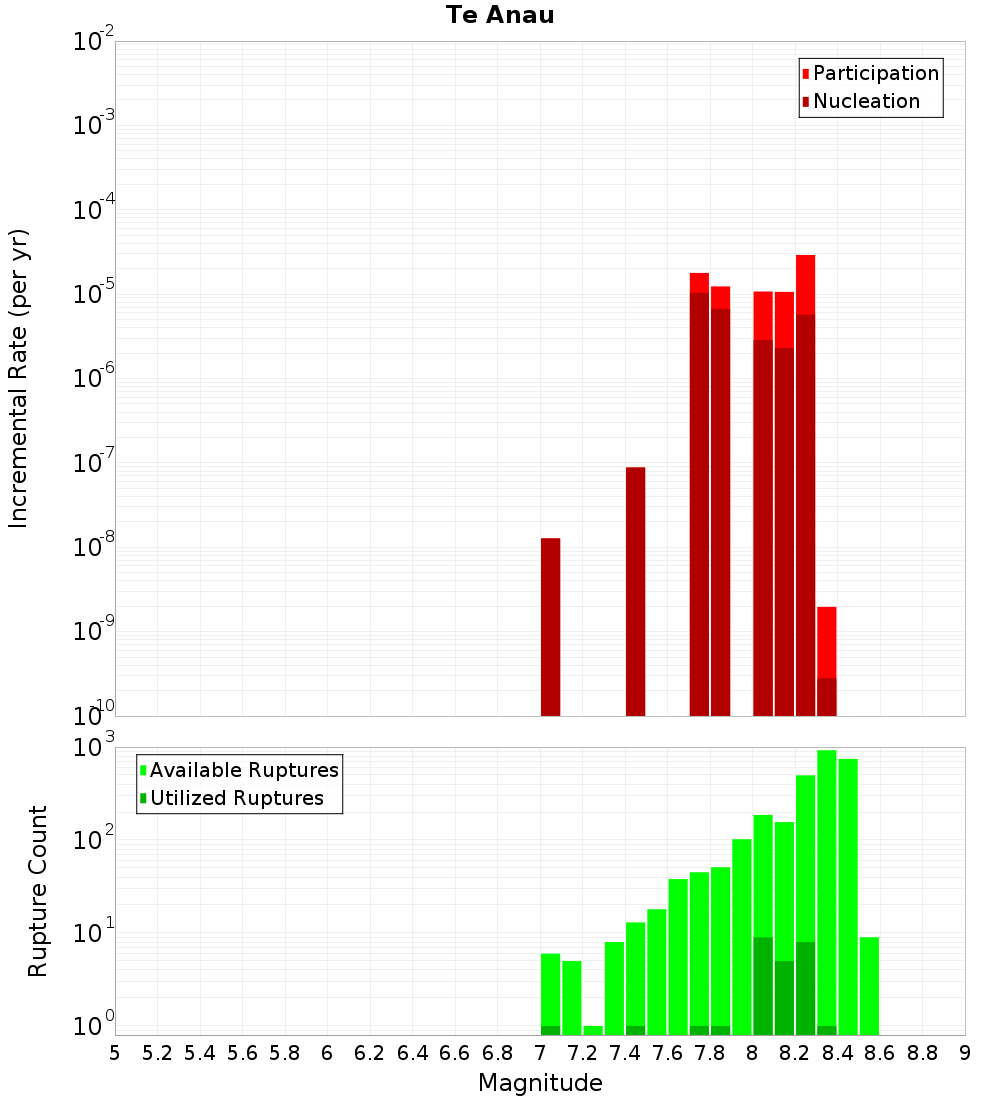 Te Anau

Participation
Nucleation

Incremental Rate (per yr)

$10^{-2}$
$10^{-3}$
$10^{-4}$
$10^{-5}$
$10^{-6}$
$10^{-7}$
$10^{-8}$
$10^{-9}$
$10^{-10}$

Available Ruptures
Utilized Ruptures

Rupture Count

$10^{3}$
$10^{2}$
$10^{1}$
$10^{0}$

5 5.2 5.4 5.6 5.8 6 6.2 6.4 6.6 6.8 7 7.2 7.4 7.6 7.8 8 8.2 8.4 8.6 8.8 9

Magnitude